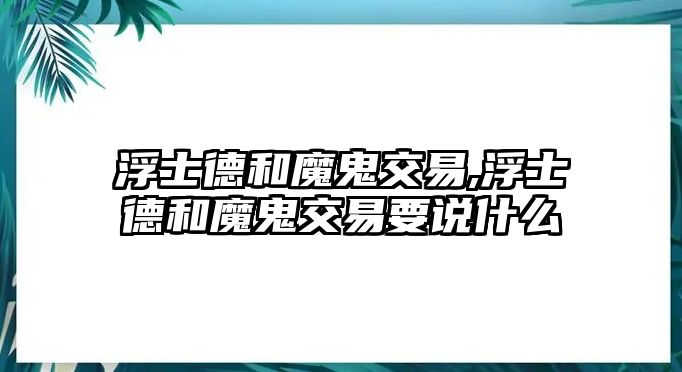 浮士德和魔鬼交易,浮士德和魔鬼交易要说什么